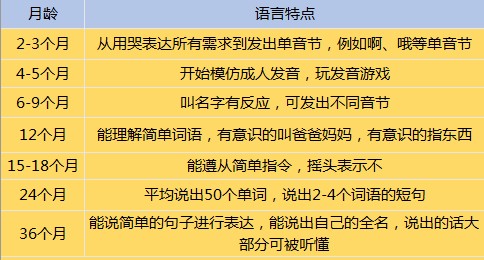 | 月龄 | 语言特点 |
|---|---|
| 2-3个月 | 从用哭表达所有需求到发出单音节，例如啊、哦等单音节 |
| 4-5个月 | 开始模仿成人发音，玩发音游戏 |
| 6-9个月 | 叫名字有反应，可发出不同音节 |
| 12个月 | 能理解简单词语，有意识的叫爸爸妈妈，有意识的指东西 |
| 15-18个月 | 能遵从简单指令，摇头表示不 |
| 24个月 | 平均说出50个单词，说出2-4个词语的短句 |
| 36个月 | 能说简单的句子进行表达，能说出自己的全名，说出的话大部分可被听懂 |